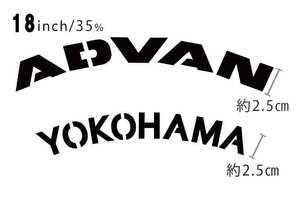 18inch/35%

ADVAN

約2.5㎝

YOKOHAMA

約2.5㎝